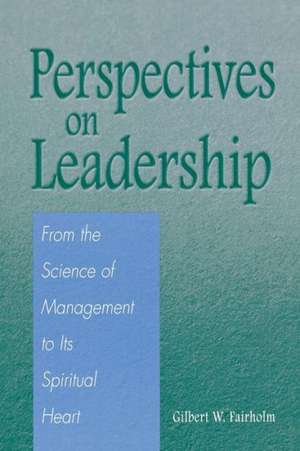 Perspectives on Leadership

From the Science of Management to Its Spiritual Heart

Gilbert W. Fairholm